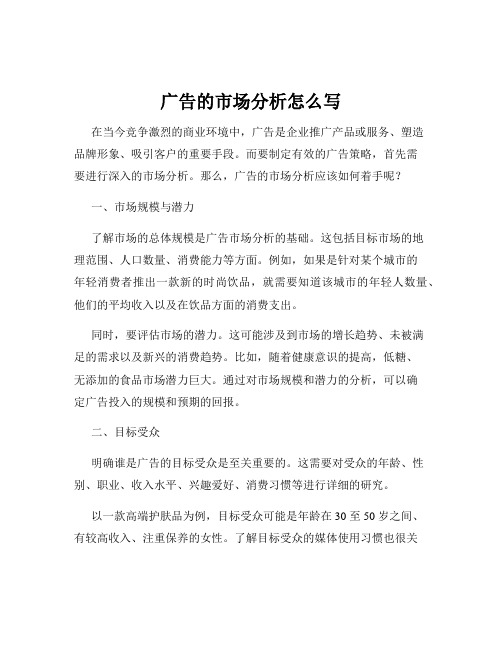 广告的市场分析怎么写

在当今竞争激烈的商业环境中，广告是企业推广产品或服务、塑造品牌形象、吸引客户的重要手段。而要制定有效的广告策略，首先需要进行深入的市场分析。那么，广告的市场分析应该如何着手呢？

一、市场规模与潜力

了解市场的总体规模是广告市场分析的基础。这包括目标市场的地理范围、人口数量、消费能力等方面。例如，如果是针对某个城市的年轻消费者推出一款新的时尚饮品，就需要知道该城市的年轻人数量、他们的平均收入以及在饮品方面的消费支出。

同时，要评估市场的潜力。这可能涉及到市场的增长趋势、未被满足的需求以及新兴的消费趋势。比如，随着健康意识的提高，低糖、无添加的食品市场潜力巨大。通过对市场规模和潜力的分析，可以确定广告投入的规模和预期的回报。

二、目标受众

明确谁是广告的目标受众是至关重要的。这需要对受众的年龄、性别、职业、收入水平、兴趣爱好、消费习惯等进行详细的研究。

以一款高端护肤品为例，目标受众可能是年龄在 30 至 50 岁之间、有较高收入、注重保养的女性。了解目标受众的媒体使用习惯也很关